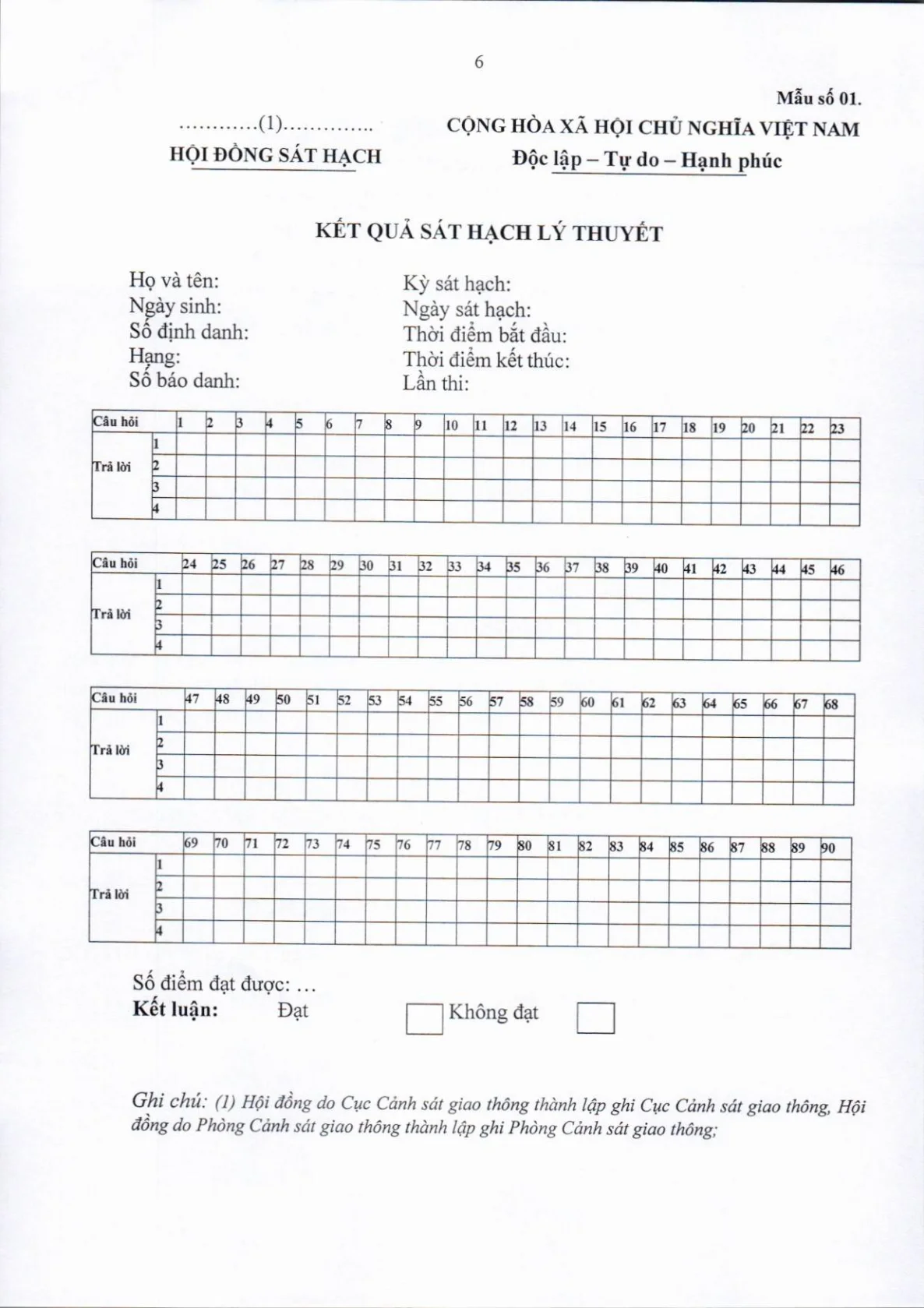 6

Mẫu số 01.

…………(1)…………..
HỘI ĐỒNG SÁT HẠCH

CỘNG HÒA XÃ HỘI CHỦ NGHĨA VIỆT NAM
Độc lập – Tự do – Hạnh phúc

KẾT QUẢ SÁT HẠCH LÝ THUYẾT

Họ và tên:
Ngày sinh:
Số định danh:
Hạng:
Số báo danh:

Kỳ sát hạch:
Ngày sát hạch:
Thời điểm bắt đầu:
Thời điểm kết thúc:
Lần thi:

| Câu hỏi | | 1 | 2 | 3 | 4 | 5 | 6 | 7 | 8 | 9 | 10 | 11 | 12 | 13 | 14 | 15 | 16 | 17 | 18 | 19 | 20 | 21 | 22 | 23 |
|---|---|---|---|---|---|---|---|---|---|---|---|---|---|---|---|---|---|---|---|---|---|---|---|---|
| Trả lời | 1 | | | | | | | | | | | | | | | | | | | | | | | |
| | 2 | | | | | | | | | | | | | | | | | | | | | | | |
| | 3 | | | | | | | | | | | | | | | | | | | | | | | |
| | 4 | | | | | | | | | | | | | | | | | | | | | | | |

| Câu hỏi | | 24 | 25 | 26 | 27 | 28 | 29 | 30 | 31 | 32 | 33 | 34 | 35 | 36 | 37 | 38 | 39 | 40 | 41 | 42 | 43 | 44 | 45 | 46 |
|---|---|---|---|---|---|---|---|---|---|---|---|---|---|---|---|---|---|---|---|---|---|---|---|---|
| Trả lời | 1 | | | | | | | | | | | | | | | | | | | | | | | |
| | 2 | | | | | | | | | | | | | | | | | | | | | | | |
| | 3 | | | | | | | | | | | | | | | | | | | | | | | |
| | 4 | | | | | | | | | | | | | | | | | | | | | | | |

| Câu hỏi | | 47 | 48 | 49 | 50 | 51 | 52 | 53 | 54 | 55 | 56 | 57 | 58 | 59 | 60 | 61 | 62 | 63 | 64 | 65 | 66 | 67 | 68 |
|---|---|---|---|---|---|---|---|---|---|---|---|---|---|---|---|---|---|---|---|---|---|---|---|
| Trả lời | 1 | | | | | | | | | | | | | | | | | | | | | | |
| | 2 | | | | | | | | | | | | | | | | | | | | | | |
| | 3 | | | | | | | | | | | | | | | | | | | | | | |
| | 4 | | | | | | | | | | | | | | | | | | | | | | |

| Câu hỏi | | 69 | 70 | 71 | 72 | 73 | 74 | 75 | 76 | 77 | 78 | 79 | 80 | 81 | 82 | 83 | 84 | 85 | 86 | 87 | 88 | 89 | 90 |
|---|---|---|---|---|---|---|---|---|---|---|---|---|---|---|---|---|---|---|---|---|---|---|---|
| Trả lời | 1 | | | | | | | | | | | | | | | | | | | | | | |
| | 2 | | | | | | | | | | | | | | | | | | | | | | |
| | 3 | | | | | | | | | | | | | | | | | | | | | | |
| | 4 | | | | | | | | | | | | | | | | | | | | | | |

Số điểm đạt được: …
Kết luận: Đạt ☐ Không đạt ☐

Ghi chú: (1) Hội đồng do Cục Cảnh sát giao thông thành lập ghi Cục Cảnh sát giao thông, Hội đồng do Phòng Cảnh sát giao thông thành lập ghi Phòng Cảnh sát giao thông;